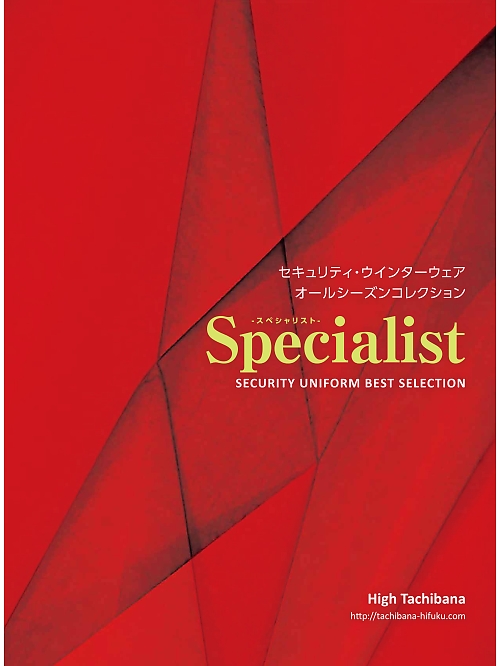 セキュリティ・ウインターウェア
オールシーズンコレクション

-スペシャリスト-
Specialist
SECURITY UNIFORM BEST SELECTION

High Tachibana
http://tachibana-hifuku.com